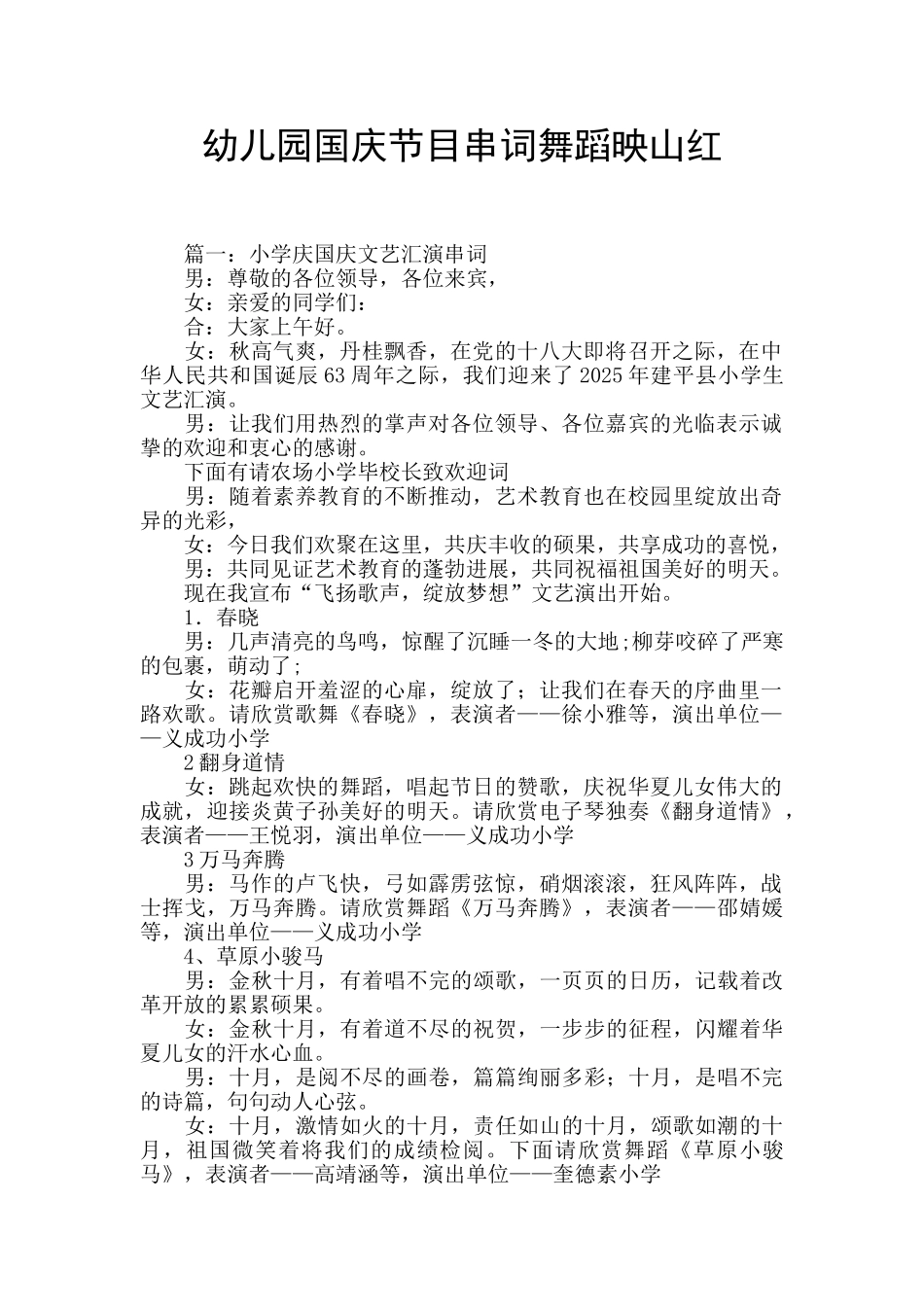 幼儿园国庆节目串词舞蹈映山红

篇一：小学庆国庆文艺汇演串词

男：尊敬的各位领导，各位来宾，

女：亲爱的同学们：

合：大家上午好。

女：秋高气爽，丹桂飘香，在党的十八大即将召开之际，在中华人民共和国诞辰63周年之际，我们迎来了2025年建平县小学生文艺汇演。

男：让我们用热烈的掌声对各位领导、各位嘉宾的光临表示诚挚的欢迎和衷心的感谢。

下面有请农场小学毕校长致欢迎词

男：随着素养教育的不断推动，艺术教育也在校园里绽放出奇异的光彩，

女：今日我们欢聚在这里，共庆丰收的硕果，共享成功的喜悦，

男：共同见证艺术教育的蓬勃进展，共同祝福祖国美好的明天。

现在我宣布“飞扬歌声，绽放梦想”文艺演出开始。

1．春晓

男：几声清亮的鸟鸣，惊醒了沉睡一冬的大地;柳芽咬碎了严寒的包裹，萌动了;

女：花瓣启开羞涩的心扉，绽放了；让我们在春天的序曲里一路欢歌。请欣赏歌舞《春晓》，表演者——徐小雅等，演出单位——义成功小学

2翻身道情

女：跳起欢快的舞蹈，唱起节日的赞歌，庆祝华夏儿女伟大的成就，迎接炎黄子孙美好的明天。请欣赏电子琴独奏《翻身道情》，表演者——王悦羽，演出单位——义成功小学

3万马奔腾

男：马作的卢飞快，弓如霹雳弦惊，硝烟滚滚，狂风阵阵，战士挥戈，万马奔腾。请欣赏舞蹈《万马奔腾》，表演者——邵婧媛等，演出单位——义成功小学

4、草原小骏马

男：金秋十月，有着唱不完的颂歌，一页页的日历，记载着改革开放的累累硕果。

女：金秋十月，有着道不尽的祝贺，一步步的征程，闪耀着华夏儿女的汗水心血。

男：十月，是阅不尽的画卷，篇篇绚丽多彩；十月，是唱不完的诗篇，句句动人心弦。

女：十月，激情如火的十月，责任如山的十月，颂歌如潮的十月，祖国微笑着将我们的成绩检阅。下面请欣赏舞蹈《草原小骏马》，表演者——高靖涵等，演出单位——奎德素小学